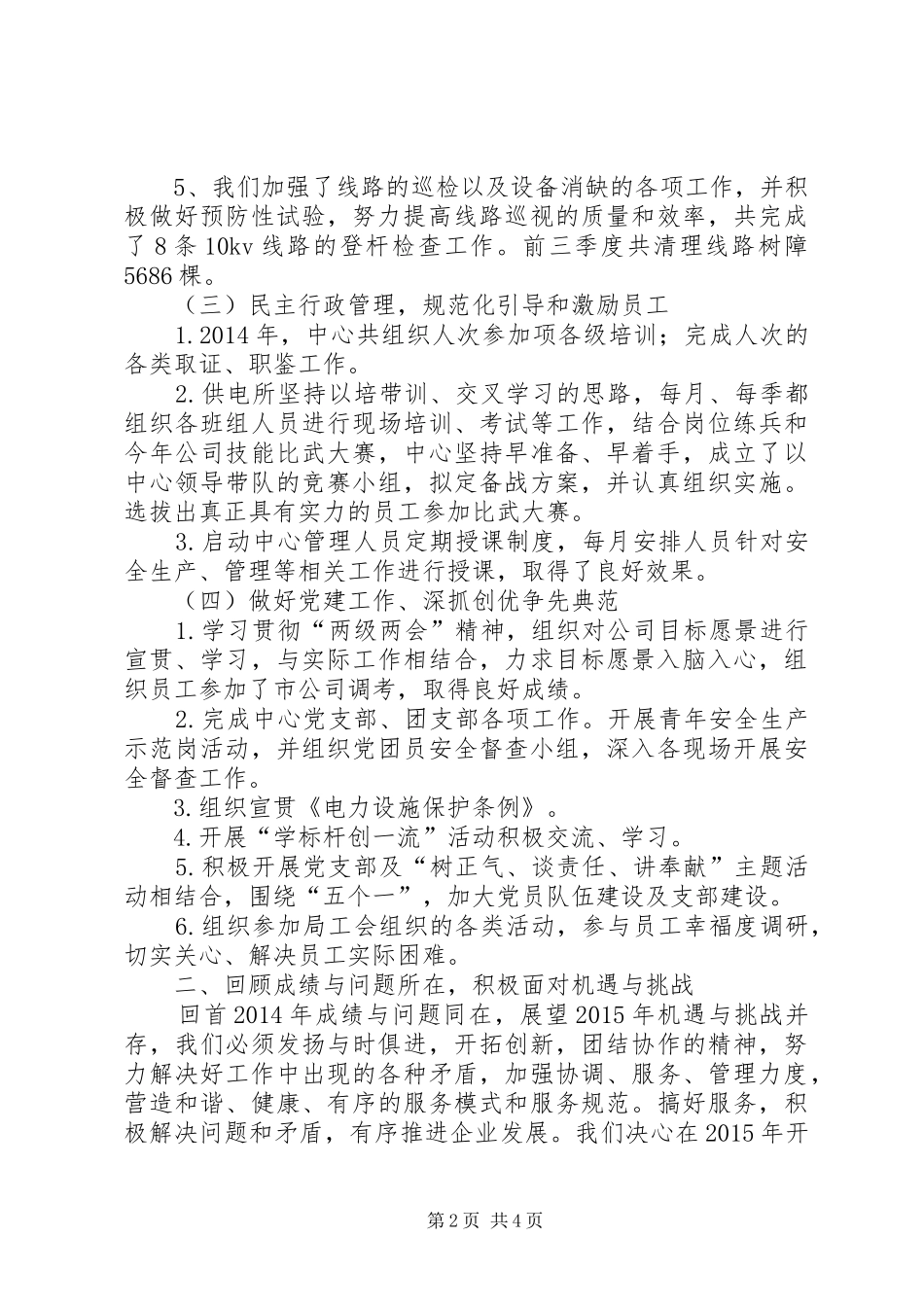 5、我们加强了线路的巡检以及设备消缺的各项工作，并积极做好预防性试验，努力提高线路巡视的质量和效率，共完成了8条10kv线路的登杆检查工作。前三季度共清理线路树障5686棵。

（三）民主行政管理，规范化引导和激励员工

1.2014年，中心共组织人次参加项各级培训；完成人次的各类取证、职鉴工作。

2.供电所坚持以培带训、交叉学习的思路，每月、每季都组织各班组人员进行现场培训、考试等工作，结合岗位练兵和今年公司技能比武大赛，中心坚持早准备、早着手，成立了以中心领导带队的竞赛小组，拟定备战方案，并认真组织实施。选拔出真正具有实力的员工参加比武大赛。

3.启动中心管理人员定期授课制度，每月安排人员针对安全生产、管理等相关工作进行授课，取得了良好效果。

（四）做好党建工作、深抓创优争先典范

1.学习贯彻“两级两会”精神，组织对公司目标愿景进行宣贯、学习，与实际工作相结合，力求目标愿景入脑入心，组织员工参加了市公司调考，取得良好成绩。

2.完成中心党支部、团支部各项工作。开展青年安全生产示范岗活动，并组织党团员安全督查小组，深入各现场开展安全督查工作。

3.组织宣贯《电力设施保护条例》。

4.开展“学标杆创一流”活动积极交流、学习。

5.积极开展党支部及“树正气、谈责任、讲奉献”主题活动相结合，围绕“五个一”，加大党员队伍建设及支部建设。

6.组织参加局工会组织的各类活动，参与员工幸福度调研，切实关心、解决员工实际困难。

二、回顾成绩与问题所在，积极面对机遇与挑战

回首2014年成绩与问题同在，展望2015年机遇与挑战并存，我们必须发扬与时俱进，开拓创新，团结协作的精神，努力解决好工作中出现的各种矛盾，加强协调、服务、管理力度，营造和谐、健康、有序的服务模式和服务规范。搞好服务，积极解决问题和矛盾，有序推进企业发展。我们决心在2015年开

第2页 共4页